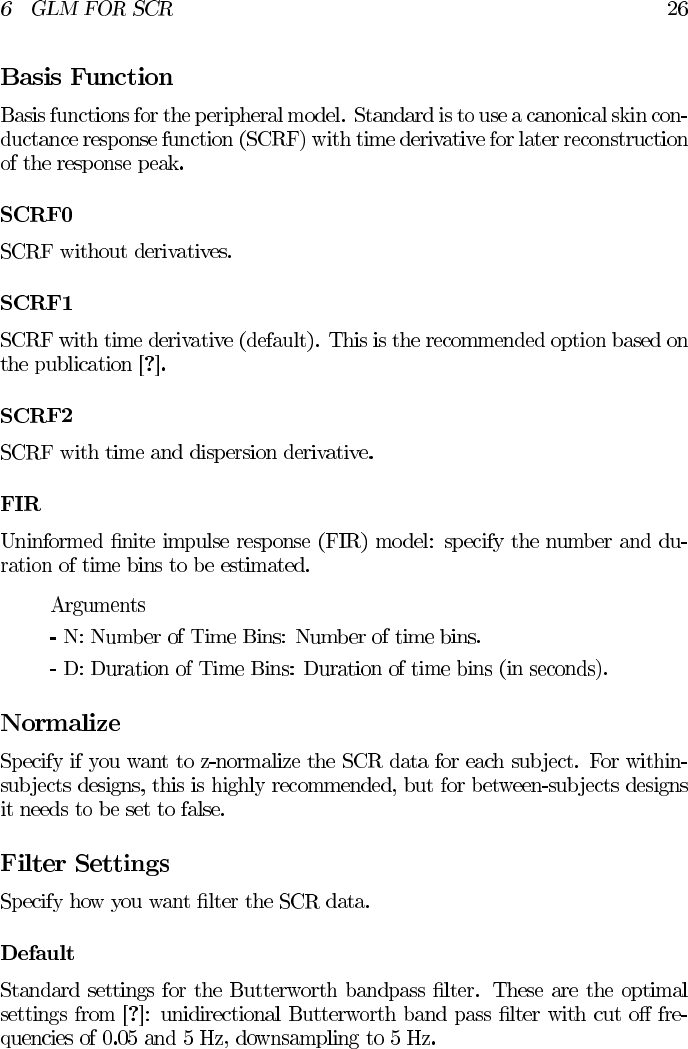 6 GLM FOR SCR 26

Basis Function

Basis functions for the peripheral model. Standard is to use a canonical skin conductance response function (SCRF) with time derivative for later reconstruction of the response peak.

SCRF0

SCRF without derivatives.

SCRF1

SCRF with time derivative (default). This is the recommended option based on the publication [?].

SCRF2

SCRF with time and dispersion derivative.

FIR

Uninformed finite impulse response (FIR) model: specify the number and duration of time bins to be estimated.

Arguments

- N: Number of Time Bins: Number of time bins.

- D: Duration of Time Bins: Duration of time bins (in seconds).

Normalize

Specify if you want to z-normalize the SCR data for each subject. For within-subjects designs, this is highly recommended, but for between-subjects designs it needs to be set to false.

Filter Settings

Specify how you want filter the SCR data.

Default

Standard settings for the Butterworth bandpass filter. These are the optimal settings from [?]: unidirectional Butterworth band pass filter with cut off frequencies of 0.05 and 5 Hz, downsampling to 5 Hz.